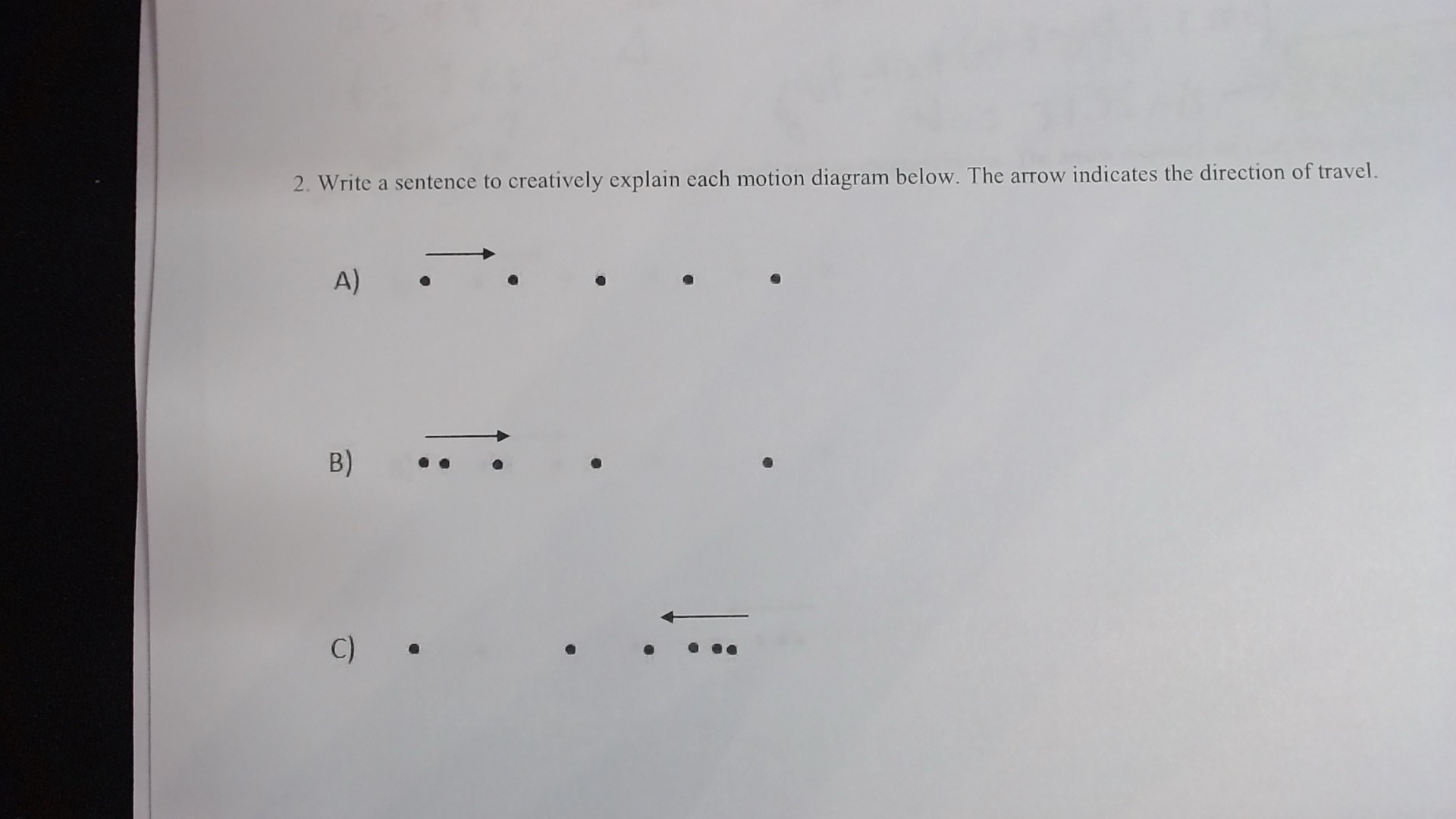 2. Write a sentence to creatively explain each motion diagram below. The arrow indicates the direction of travel.

A)

B)

C)